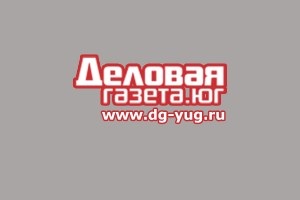 Деловая
газета.юг
www.dg-yug.ru